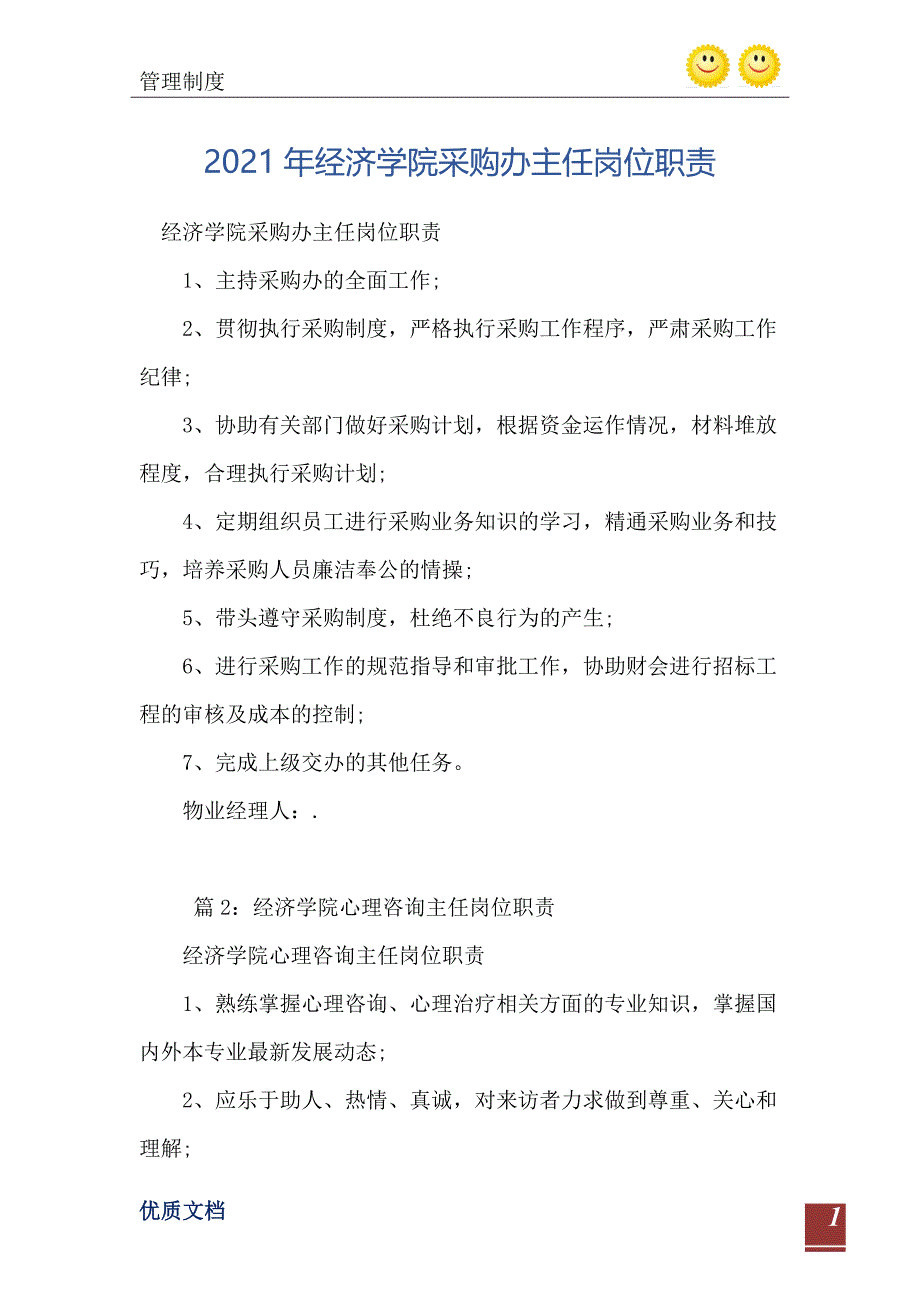 管理制度

2021年经济学院采购办主任岗位职责

经济学院采购办主任岗位职责

1、主持采购办的全面工作；

2、贯彻执行采购制度，严格执行采购工作程序，严肃采购工作纪律；

3、协助有关部门做好采购计划，根据资金运作情况，材料堆放程度，合理执行采购计划；

4、定期组织员工进行采购业务知识的学习，精通采购业务和技巧，培养采购人员廉洁奉公的情操；

5、带头遵守采购制度，杜绝不良行为的产生；

6、进行采购工作的规范指导和审批工作，协助财会进行招标工程的审核及成本的控制；

7、完成上级交办的其他任务。

物业经理人：.

篇2：经济学院心理咨询主任岗位职责

经济学院心理咨询主任岗位职责

1、熟练掌握心理咨询、心理治疗相关方面的专业知识，掌握国内外本专业最新发展动态；

2、应乐于助人、热情、真诚，对来访者力求做到尊重、关心和理解；

优质文档

1